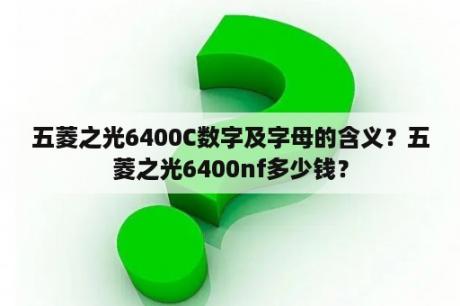 五菱之光6400C数字及字母的含义？五菱之光6400nf多少钱？